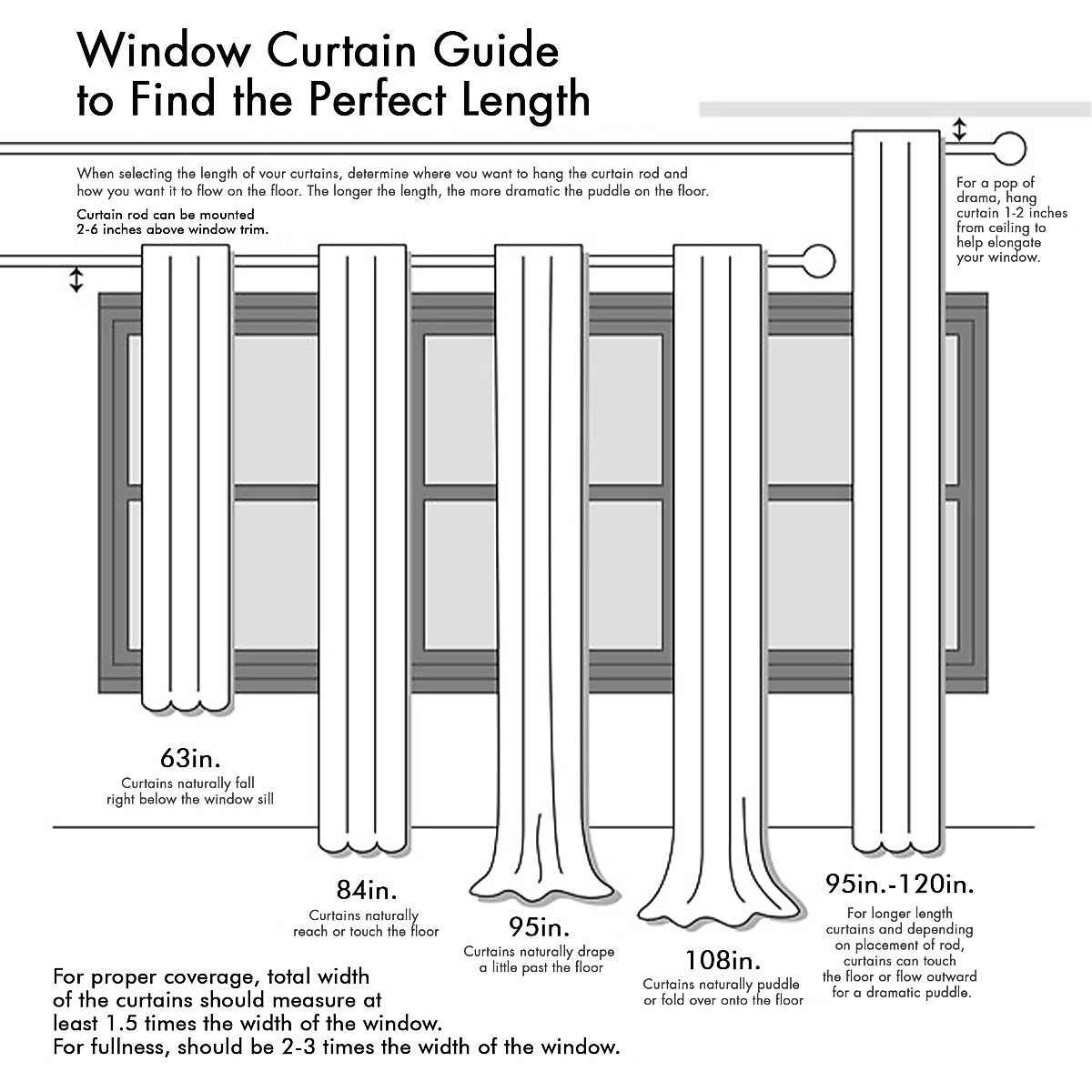 Window Curtain Guide to Find the Perfect Length

When selecting the length of vour curtains, determine where vou want to hang the curtain rod and how you want it to flow on the floor. The longer the length, the more dramatic the puddle on the floor.

Curtain rod can be mounted 2-6 inches above window trim.

For a pop of drama, hang curtain 1-2 inches from ceiling to help elongate your window.

63in.
Curtains naturally fall right below the window sill

84in.
Curtains naturally reach or touch the floor

95in.
Curtains naturally drape a little past the floor

108in.
Curtains naturally puddle or fold over onto the floor

95in.-120in.
For longer length curtains and depending on placement of rod, curtains can touch the floor or flow outward for a dramatic puddle.

For proper coverage, total width of the curtains should measure at least 1.5 times the width of the window.
For fullness, should be 2-3 times the width of the window.